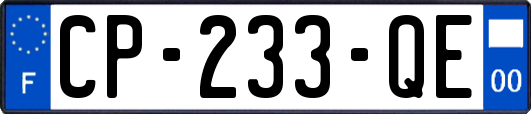 F
CP-233-QE
00